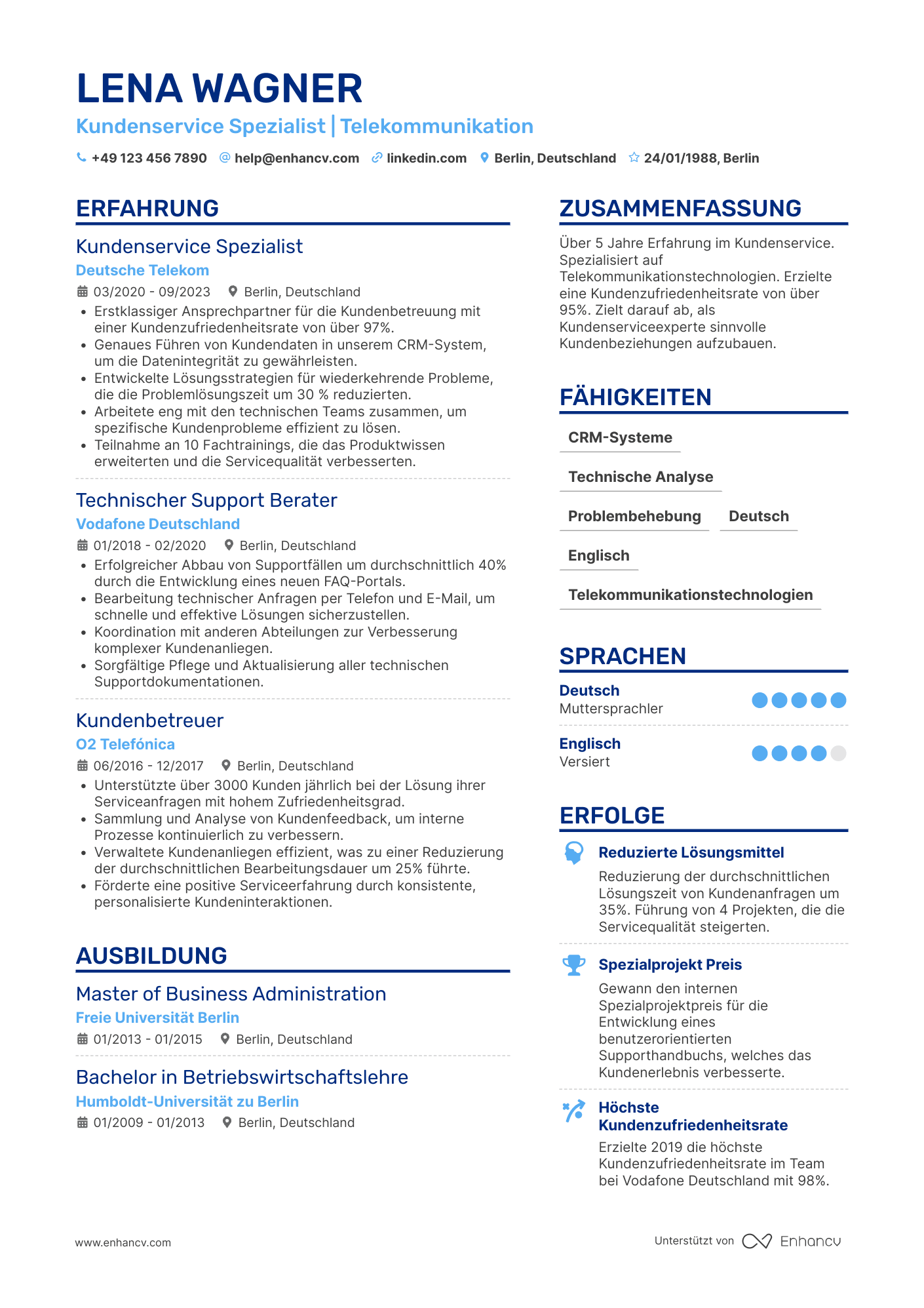 LENA WAGNER

Kundenservice Spezialist | Telekommunikation

+49 123 456 7890 help@enhancv.com linkedin.com Berlin, Deutschland 24/01/1988, Berlin

ERFAHRUNG

Kundenservice Spezialist
Deutsche Telekom
03/2020 - 09/2023 Berlin, Deutschland
• Erstklassiger Ansprechpartner für die Kundenbetreuung mit einer Kundenzufriedenheitsrate von über 97%.
• Genaues Führen von Kundendaten in unserem CRM-System, um die Datenintegrität zu gewährleisten.
• Entwickelte Lösungsstrategien für wiederkehrende Probleme, die die Problemlösungszeit um 30 % reduzierten.
• Arbeitete eng mit den technischen Teams zusammen, um spezifische Kundenprobleme effizient zu lösen.
• Teilnahme an 10 Fachtrainings, die das Produktwissen erweiterten und die Servicequalität verbesserten.

Technischer Support Berater
Vodafone Deutschland
01/2018 - 02/2020 Berlin, Deutschland
• Erfolgreicher Abbau von Supportfällen um durchschnittlich 40% durch die Entwicklung eines neuen FAQ-Portals.
• Bearbeitung technischer Anfragen per Telefon und E-Mail, um schnelle und effektive Lösungen sicherzustellen.
• Koordination mit anderen Abteilungen zur Verbesserung komplexer Kundenanliegen.
• Sorgfältige Pflege und Aktualisierung aller technischen Supportdokumentationen.

Kundenbetreuer
O2 Telefónica
06/2016 - 12/2017 Berlin, Deutschland
• Unterstützte über 3000 Kunden jährlich bei der Lösung ihrer Serviceanfragen mit hohem Zufriedenheitsgrad.
• Sammlung und Analyse von Kundenfeedback, um interne Prozesse kontinuierlich zu verbessern.
• Verwaltete Kundenanliegen effizient, was zu einer Reduzierung der durchschnittlichen Bearbeitungsdauer um 25% führte.
• Förderte eine positive Serviceerfahrung durch konsistente, personalisierte Kundeninteraktionen.

AUSBILDUNG

Master of Business Administration
Freie Universität Berlin
01/2013 - 01/2015 Berlin, Deutschland

Bachelor in Betriebswirtschaftslehre
Humboldt-Universität zu Berlin
01/2009 - 01/2013 Berlin, Deutschland

ZUSAMMENFASSUNG

Über 5 Jahre Erfahrung im Kundenservice. Spezialisiert auf Telekommunikationstechnologien. Erzielte eine Kundenzufriedenheitsrate von über 95%. Zielt darauf ab, als Kundenserviceexperte sinnvolle Kundenbeziehungen aufzubauen.

FÄHIGKEITEN

CRM-Systeme
Technische Analyse
Problembehebung
Deutsch
Englisch
Telekommunikationstechnologien

SPRACHEN

Deutsch
Muttersprachler

Englisch
Versiert

ERFOLGE

Reduzierte Lösungsmittel
Reduzierung der durchschnittlichen Lösungszeit von Kundenanfragen um 35%. Führung von 4 Projekten, die die Servicequalität steigerten.

Spezialprojekt Preis
Gewann den internen Spezialprojektpreis für die Entwicklung eines benutzerorientierten Supporthandbuchs, welches das Kundenerlebnis verbesserte.

Höchste Kundenzufriedenheitsrate
Erzielte 2019 die höchste Kundenzufriedenheitsrate im Team bei Vodafone Deutschland mit 98%.

www.enhancv.com

Unterstützt von Enhancv